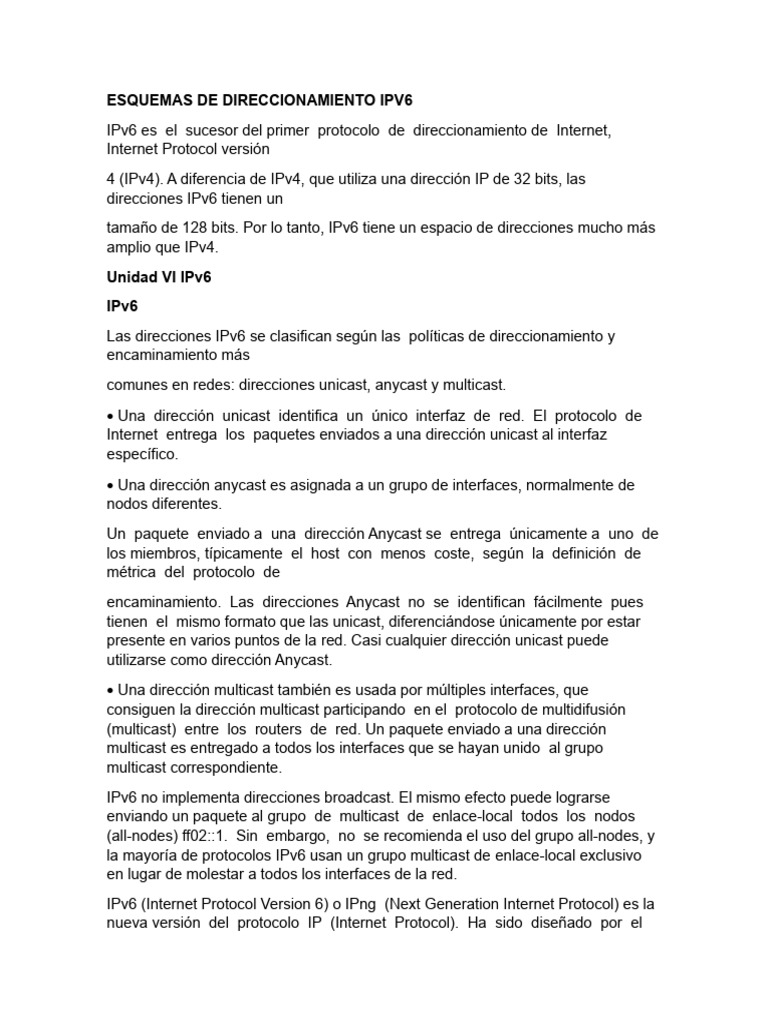 ESQUEMAS DE DIRECCIONAMIENTO IPV6

IPv6 es el sucesor del primer protocolo de direccionamiento de Internet, Internet Protocol versión

4 (IPv4). A diferencia de IPv4, que utiliza una dirección IP de 32 bits, las direcciones IPv6 tienen un

tamaño de 128 bits. Por lo tanto, IPv6 tiene un espacio de direcciones mucho más amplio que IPv4.

Unidad VI IPv6

IPv6

Las direcciones IPv6 se clasifican según las políticas de direccionamiento y encaminamiento más

comunes en redes: direcciones unicast, anycast y multicast.

• Una dirección unicast identifica un único interfaz de red. El protocolo de Internet entrega los paquetes enviados a una dirección unicast al interfaz específico.

• Una dirección anycast es asignada a un grupo de interfaces, normalmente de nodos diferentes.

Un paquete enviado a una dirección Anycast se entrega únicamente a uno de los miembros, típicamente el host con menos coste, según la definición de métrica del protocolo de

encaminamiento. Las direcciones Anycast no se identifican fácilmente pues tienen el mismo formato que las unicast, diferenciándose únicamente por estar presente en varios puntos de la red. Casi cualquier dirección unicast puede utilizarse como dirección Anycast.

• Una dirección multicast también es usada por múltiples interfaces, que consiguen la dirección multicast participando en el protocolo de multidifusión (multicast) entre los routers de red. Un paquete enviado a una dirección multicast es entregado a todos los interfaces que se hayan unido al grupo multicast correspondiente.

IPv6 no implementa direcciones broadcast. El mismo efecto puede lograrse enviando un paquete al grupo de multicast de enlace-local todos los nodos (all-nodes) ff02::1. Sin embargo, no se recomienda el uso del grupo all-nodes, y la mayoría de protocolos IPv6 usan un grupo multicast de enlace-local exclusivo en lugar de molestar a todos los interfaces de la red.

IPv6 (Internet Protocol Version 6) o IPng (Next Generation Internet Protocol) es la nueva versión del protocolo IP (Internet Protocol). Ha sido diseñado por el